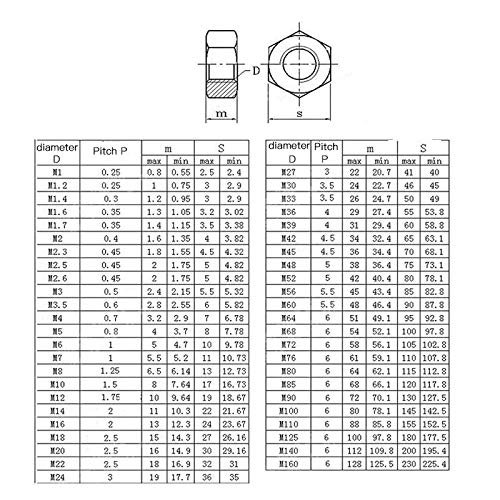 D

m

s

| diameter D | Pitch P | m max | m min | S max | S min |
|---|---|---|---|---|---|
| M1 | 0.25 | 0.8 | 0.55 | 2.5 | 2.4 |
| M1.2 | 0.25 | 1 | 0.75 | 3 | 2.9 |
| M1.4 | 0.3 | 1.2 | 0.95 | 3 | 2.9 |
| M1.6 | 0.35 | 1.3 | 1.05 | 3.2 | 3.02 |
| M1.7 | 0.35 | 1.4 | 1.15 | 3.5 | 3.38 |
| M2 | 0.4 | 1.6 | 1.35 | 4 | 3.82 |
| M2.3 | 0.45 | 1.8 | 1.55 | 4.5 | 4.32 |
| M2.5 | 0.45 | 2 | 1.75 | 5 | 4.82 |
| M2.6 | 0.45 | 2 | 1.75 | 5 | 4.82 |
| M3 | 0.5 | 2.4 | 2.15 | 5.5 | 5.32 |
| M3.5 | 0.6 | 2.8 | 2.55 | 6 | 5.82 |
| M4 | 0.7 | 3.2 | 2.9 | 7 | 6.78 |
| M5 | 0.8 | 4 | 3.7 | 8 | 7.78 |
| M6 | 1 | 5 | 4.7 | 10 | 9.78 |
| M7 | 1 | 5.5 | 5.2 | 11 | 10.73 |
| M8 | 1.25 | 6.5 | 6.14 | 13 | 12.73 |
| M10 | 1.5 | 8 | 7.64 | 17 | 16.73 |
| M12 | 1.75 | 10 | 9.64 | 19 | 18.67 |
| M14 | 2 | 11 | 10.3 | 22 | 21.67 |
| M16 | 2 | 13 | 12.3 | 24 | 23.67 |
| M18 | 2.5 | 15 | 14.3 | 27 | 26.16 |
| M20 | 2.5 | 16 | 14.9 | 30 | 29.16 |
| M22 | 2.5 | 18 | 16.9 | 32 | 31 |
| M24 | 3 | 19 | 17.7 | 36 | 35 |

| diameter D | Pitch P | m max | m min | S max | S min |
|---|---|---|---|---|---|
| M27 | 3 | 22 | 20.7 | 41 | 40 |
| M30 | 3.5 | 24 | 22.7 | 46 | 45 |
| M33 | 3.5 | 26 | 24.7 | 50 | 49 |
| M36 | 4 | 29 | 27.4 | 55 | 53.8 |
| M39 | 4 | 31 | 29.4 | 60 | 58.8 |
| M42 | 4.5 | 34 | 32.4 | 65 | 63.1 |
| M45 | 4.5 | 36 | 34.4 | 70 | 68.1 |
| M48 | 5 | 38 | 36.4 | 75 | 73.1 |
| M52 | 5 | 42 | 40.4 | 80 | 78.1 |
| M56 | 5.5 | 45 | 43.4 | 85 | 82.8 |
| M60 | 5.5 | 48 | 46.4 | 90 | 87.8 |
| M64 | 6 | 51 | 49.1 | 95 | 92.8 |
| M68 | 6 | 54 | 52.1 | 100 | 97.8 |
| M72 | 6 | 58 | 56.1 | 105 | 102.8 |
| M76 | 6 | 61 | 59.1 | 110 | 107.8 |
| M80 | 6 | 64 | 62.1 | 115 | 112.8 |
| M85 | 6 | 68 | 66.1 | 120 | 117.8 |
| M90 | 6 | 72 | 70.1 | 130 | 127.5 |
| M100 | 6 | 80 | 78.1 | 145 | 142.5 |
| M110 | 6 | 88 | 85.8 | 155 | 152.5 |
| M125 | 6 | 100 | 97.8 | 180 | 177.5 |
| M140 | 6 | 112 | 109.8 | 200 | 195.4 |
| M160 | 6 | 128 | 125.5 | 230 | 225.4 |